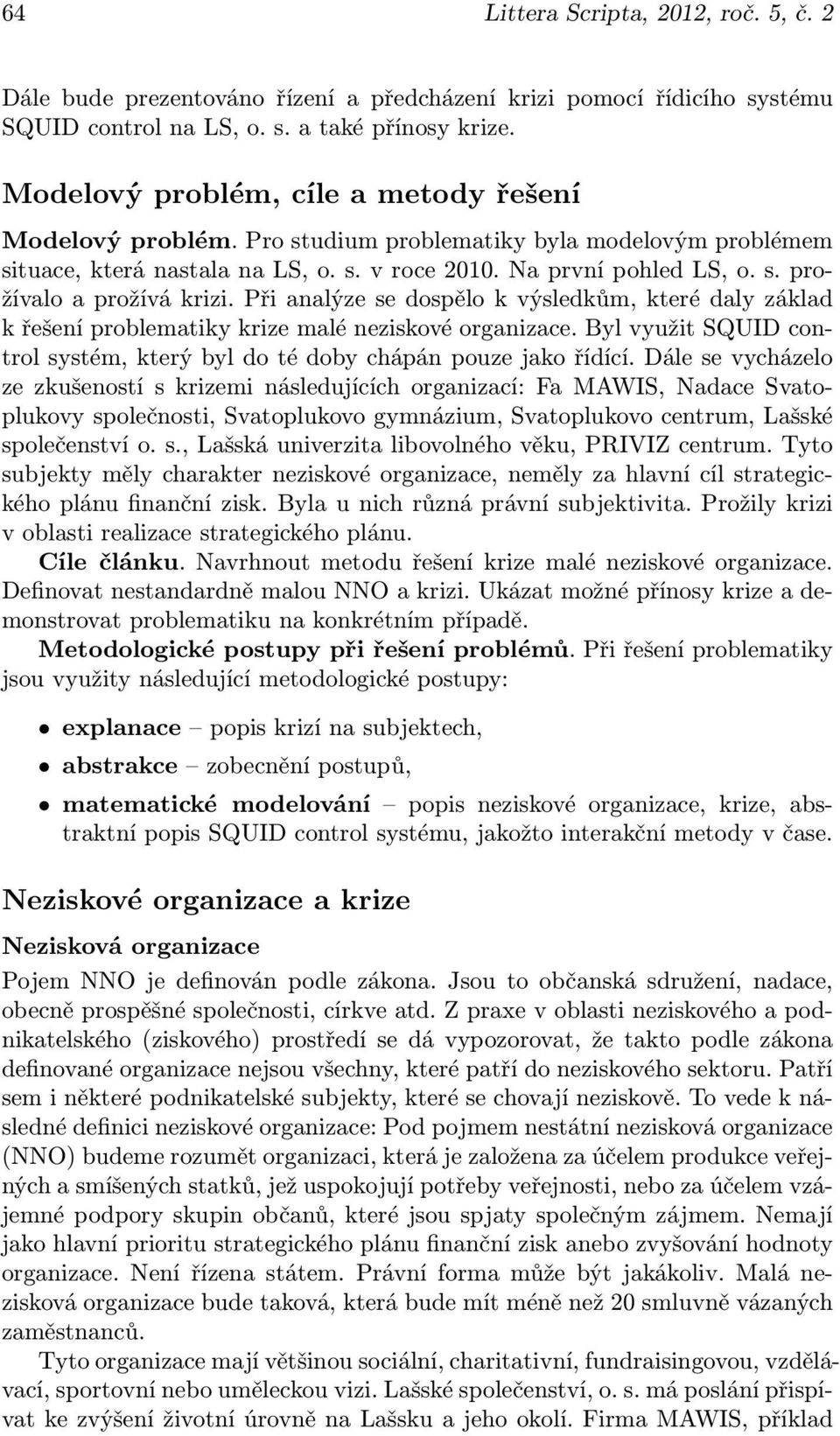 64 Littera Scripta, 2012, roč. 5, č. 2

Dále bude prezentováno řízení a předcházení krizi pomocí řídicího systému SQUID control na LS, o. s. a také přínosy krize.

Modelový problém, cíle a metody řešení

Modelový problém. Pro studium problematiky byla modelovým problémem situace, která nastala na LS, o. s. v roce 2010. Na první pohled LS, o. s. prožívalo a prožívá krizi. Při analýze se dospělo k výsledkům, které daly základ k řešení problematiky krize malé neziskové organizace. Byl využit SQUID control systém, který byl do té doby chápán pouze jako řídící. Dále se vycházelo ze zkušeností s krizemi následujících organizací: Fa MAWIS, Nadace Svatoplukovy společnosti, Svatoplukovo gymnázium, Svatoplukovo centrum, Lašské společenství o. s., Lašská univerzita libovolného věku, PRIVIZ centrum. Tyto subjekty měly charakter neziskové organizace, neměly za hlavní cíl strategického plánu finanční zisk. Byla u nich různá právní subjektivita. Prožily krizi v oblasti realizace strategického plánu.

Cíle článku. Navrhnout metodu řešení krize malé neziskové organizace. Definovat nestandardně malou NNO a krizi. Ukázat možné přínosy krize a demonstrovat problematiku na konkrétním případě.

Metodologické postupy při řešení problémů. Při řešení problematiky jsou využity následující metodologické postupy:

• explanace – popis krizí na subjektech,
• abstrakce – zobecnění postupů,
• matematické modelování – popis neziskové organizace, krize, abstraktní popis SQUID control systému, jakožto interakční metody v čase.

Neziskové organizace a krize

Nezisková organizace

Pojem NNO je definován podle zákona. Jsou to občanská sdružení, nadace, obecně prospěšné společnosti, církve atd. Z praxe v oblasti neziskového a podnikatelského (ziskového) prostředí se dá vypozorovat, že takto podle zákona definované organizace nejsou všechny, které patří do neziskového sektoru. Patří sem i některé podnikatelské subjekty, které se chovají neziskově. To vede k následné definici neziskové organizace: Pod pojmem nestátní nezisková organizace (NNO) budeme rozumět organizaci, která je založena za účelem produkce veřejných a smíšených statků, jež uspokojují potřeby veřejnosti, nebo za účelem vzájemné podpory skupin občanů, které jsou spjaty společným zájmem. Nemají jako hlavní prioritu strategického plánu finanční zisk anebo zvyšování hodnoty organizace. Není řízena státem. Právní forma může být jakákoliv. Malá nezisková organizace bude taková, která bude mít méně než 20 smluvně vázaných zaměstnanců.

Tyto organizace mají většinou sociální, charitativní, fundraisingovou, vzdělávací, sportovní nebo uměleckou vizi. Lašské společenství, o. s. má poslání přispívat ke zvýšení životní úrovně na Lašsku a jeho okolí. Firma MAWIS, příklad